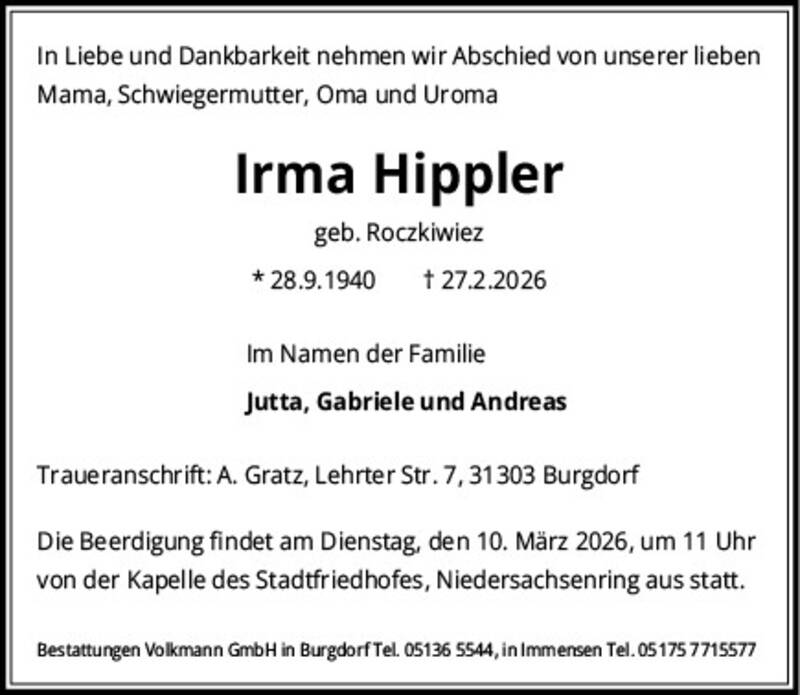 In Liebe und Dankbarkeit nehmen wir Abschied von unserer lieben Mama, Schwiegermutter, Oma und Uroma

Irma Hippler

geb. Roczkiwiez

* 28.9.1940 † 27.2.2026

Im Namen der Familie

Jutta, Gabriele und Andreas

Traueranschrift: A. Gratz, Lehrter Str. 7, 31303 Burgdorf

Die Beerdigung findet am Dienstag, den 10. März 2026, um 11 Uhr von der Kapelle des Stadtfriedhofes, Niedersachsenring aus statt.

Bestattungen Volkmann GmbH in Burgdorf Tel. 05136 5544, in Immensen Tel. 05175 7715577